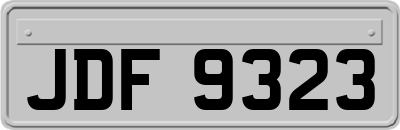 JDF 9323